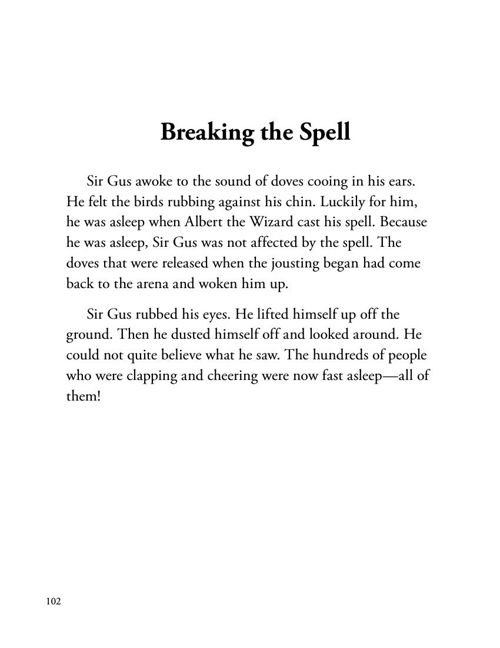 Breaking the Spell

Sir Gus awoke to the sound of doves cooing in his ears. He felt the birds rubbing against his chin. Luckily for him, he was asleep when Albert the Wizard cast his spell. Because he was asleep, Sir Gus was not affected by the spell. The doves that were released when the jousting began had come back to the arena and woken him up.

Sir Gus rubbed his eyes. He lifted himself up off the ground. Then he dusted himself off and looked around. He could not quite believe what he saw. The hundreds of people who were clapping and cheering were now fast asleep—all of them!

102